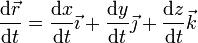 $\frac{\mathrm{d}\vec{r}}{\mathrm{d}t} = \frac{\mathrm{d}x}{\mathrm{d}t}\vec{\imath} + \frac{\mathrm{d}y}{\mathrm{d}t}\vec{\jmath} + \frac{\mathrm{d}z}{\mathrm{d}t}\vec{k}$